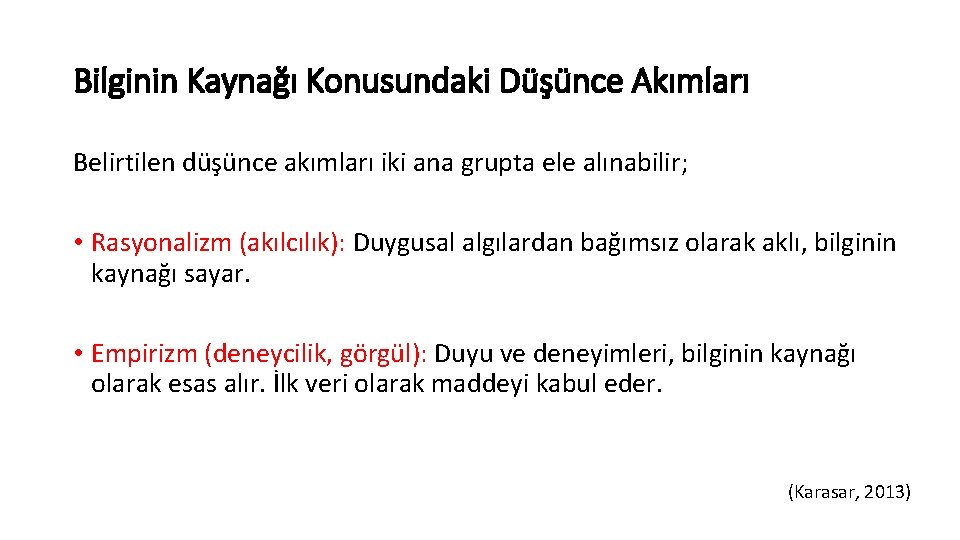 Bilginin Kaynağı Konusundaki Düşünce Akımları

Belirtilen düşünce akımları iki ana grupta ele alınabilir;

• Rasyonalizm (akılcılık): Duygusal algılardan bağımsız olarak aklı, bilginin kaynağı sayar.

• Empirizm (deneycilik, görgül): Duyu ve deneyimleri, bilginin kaynağı olarak esas alır. İlk veri olarak maddeyi kabul eder.

(Karasar, 2013)